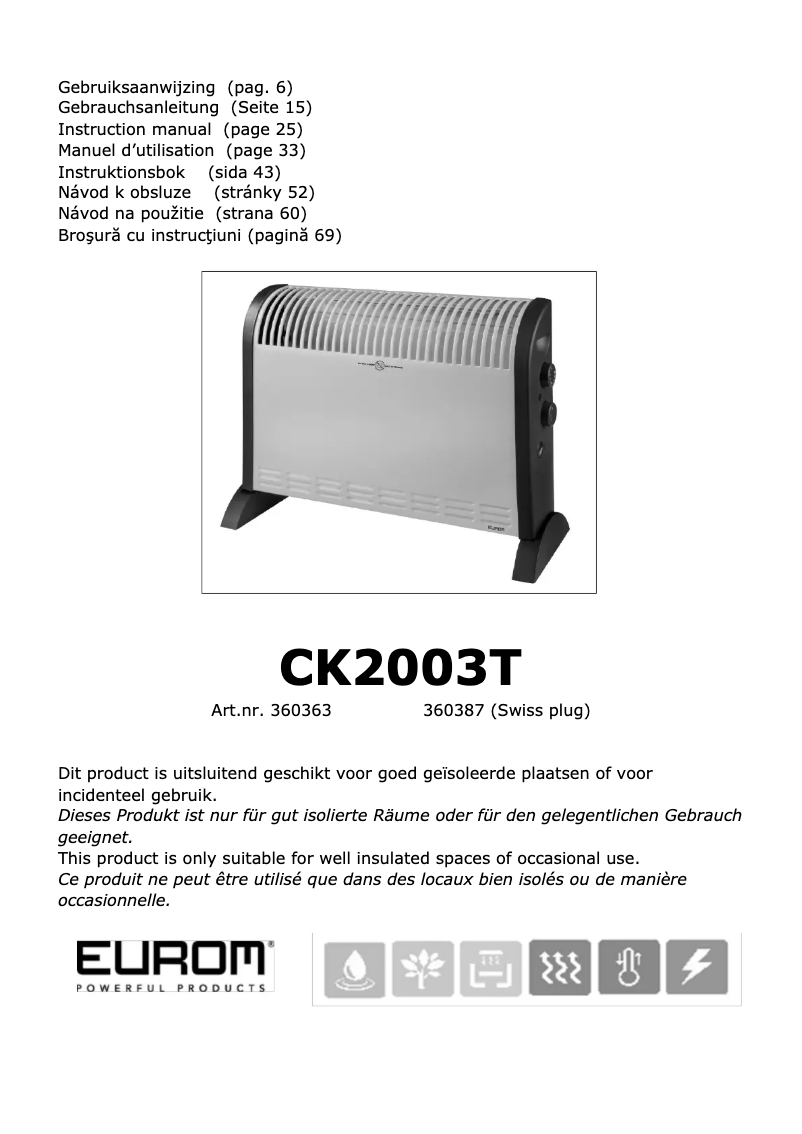 Gebruiksaanwijzing (pag. 6)
Gebrauchsanleitung (Seite 15)
Instruction manual (page 25)
Manuel d'utilisation (page 33)
Instruktionsbok (sida 43)
Návod k obsluze (stránky 52)
Návod na použitie (strana 60)
Broşură cu instrucţiuni (pagină 69)

EUROM

CK2003T

Art.nr. 360363 360387 (Swiss plug)

Dit product is uitsluitend geschikt voor goed geïsoleerde plaatsen of voor incidenteel gebruik.
Dieses Produkt ist nur für gut isolierte Räume oder für den gelegentlichen Gebrauch geeignet.
This product is only suitable for well insulated spaces of occasional use.
Ce produit ne peut être utilisé que dans des locaux bien isolés ou de manière occasionnelle.

EUROM
POWERFUL PRODUCTS